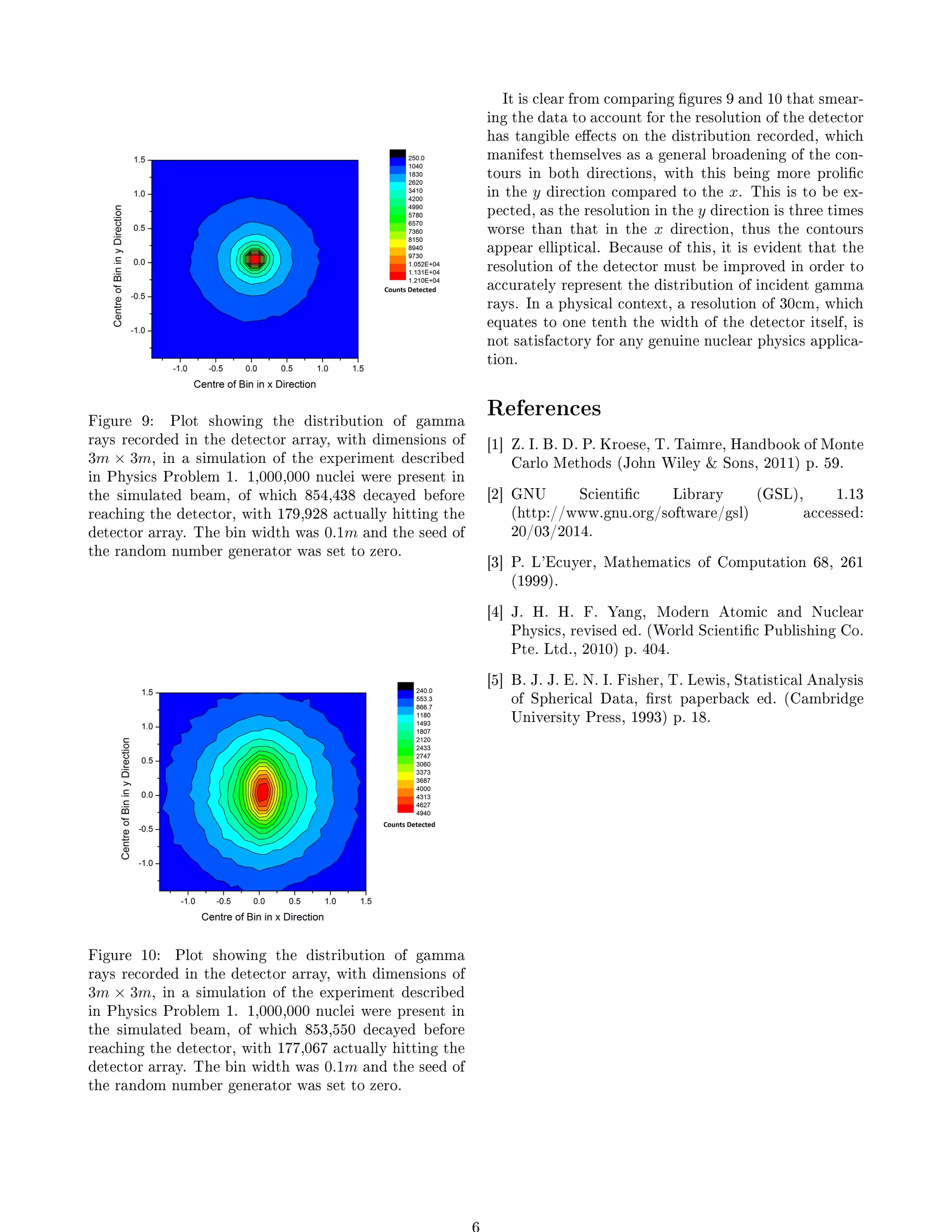 1.5
1.0
0.5
0.0
-0.5
-1.0
Centre of Bin in y Direction
-1.0 -0.5 0.0 0.5 1.0 1.5
Centre of Bin in x Direction

250.0
1040
1830
2620
3410
4200
4990
5780
6570
7360
8150
8940
9730
1.052E+04
1.131E+04
1.210E+04
Counts Detected

Figure 9: Plot showing the distribution of gamma rays recorded in the detector array, with dimensions of $3m \times 3m$, in a simulation of the experiment described in Physics Problem 1. 1,000,000 nuclei were present in the simulated beam, of which 854,438 decayed before reaching the detector, with 179,928 actually hitting the detector array. The bin width was $0.1m$ and the seed of the random number generator was set to zero.

1.5
1.0
0.5
0.0
-0.5
-1.0
Centre of Bin in y Direction
-1.0 -0.5 0.0 0.5 1.0 1.5
Centre of Bin in x Direction

240.0
553.3
866.7
1180
1493
1807
2120
2433
2747
3060
3373
3687
4000
4313
4627
4940
Counts Detected

Figure 10: Plot showing the distribution of gamma rays recorded in the detector array, with dimensions of $3m \times 3m$, in a simulation of the experiment described in Physics Problem 1. 1,000,000 nuclei were present in the simulated beam, of which 853,550 decayed before reaching the detector, with 177,067 actually hitting the detector array. The bin width was $0.1m$ and the seed of the random number generator was set to zero.

It is clear from comparing figures 9 and 10 that smearing the data to account for the resolution of the detector has tangible effects on the distribution recorded, which manifest themselves as a general broadening of the contours in both directions, with this being more prolific in the $y$ direction compared to the $x$. This is to be expected, as the resolution in the $y$ direction is three times worse than that in the $x$ direction, thus the contours appear elliptical. Because of this, it is evident that the resolution of the detector must be improved in order to accurately represent the distribution of incident gamma rays. In a physical context, a resolution of 30cm, which equates to one tenth the width of the detector itself, is not satisfactory for any genuine nuclear physics application.

References

[1] Z. I. B. D. P. Kroese, T. Taimre, Handbook of Monte Carlo Methods (John Wiley & Sons, 2011) p. 59.

[2] GNU Scientific Library (GSL), 1.13 (http://www.gnu.org/software/gsl) accessed: 20/03/2014.

[3] P. L'Ecuyer, Mathematics of Computation 68, 261 (1999).

[4] J. H. H. F. Yang, Modern Atomic and Nuclear Physics, revised ed. (World Scientific Publishing Co. Pte. Ltd., 2010) p. 404.

[5] B. J. J. E. N. I. Fisher, T. Lewis, Statistical Analysis of Spherical Data, first paperback ed. (Cambridge University Press, 1993) p. 18.

6